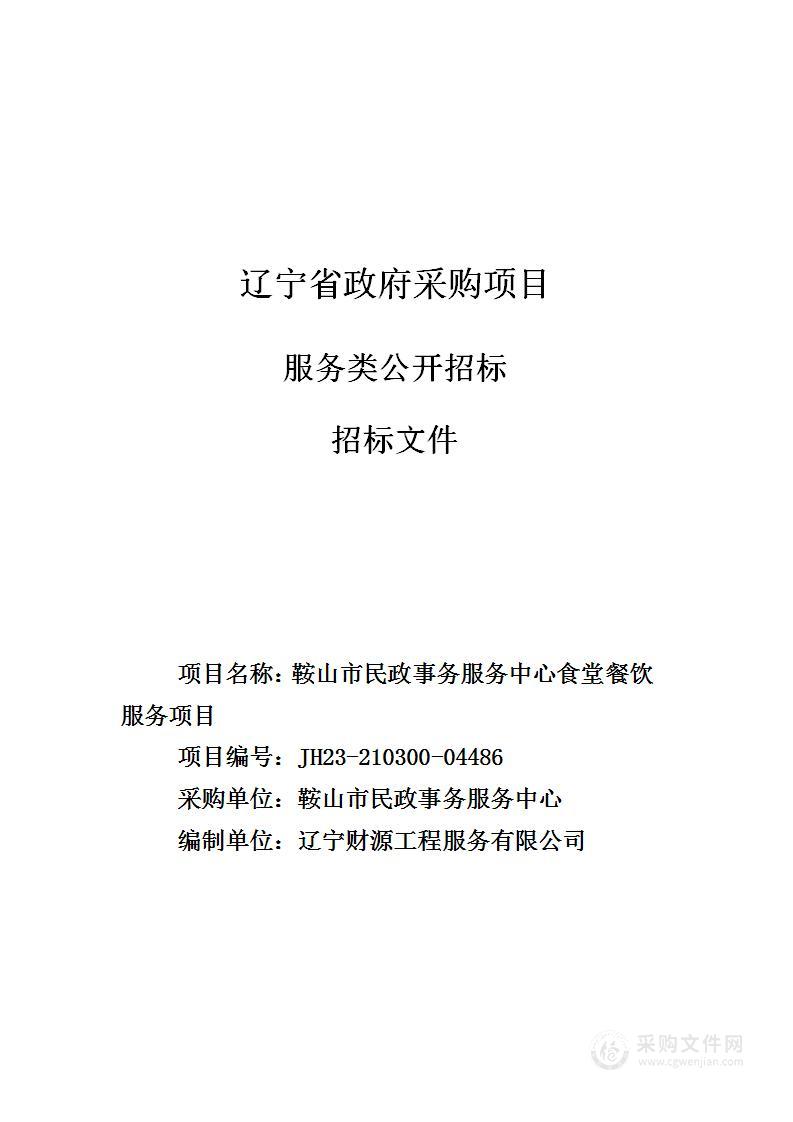 辽宁省政府采购项目

服务类公开招标

招标文件

项目名称：鞍山市民政事务服务中心食堂餐饮服务项目

项目编号：JH23-210300-04486

采购单位：鞍山市民政事务服务中心

编制单位：辽宁财源工程服务有限公司

采购文件网
www.cgwenjian.com